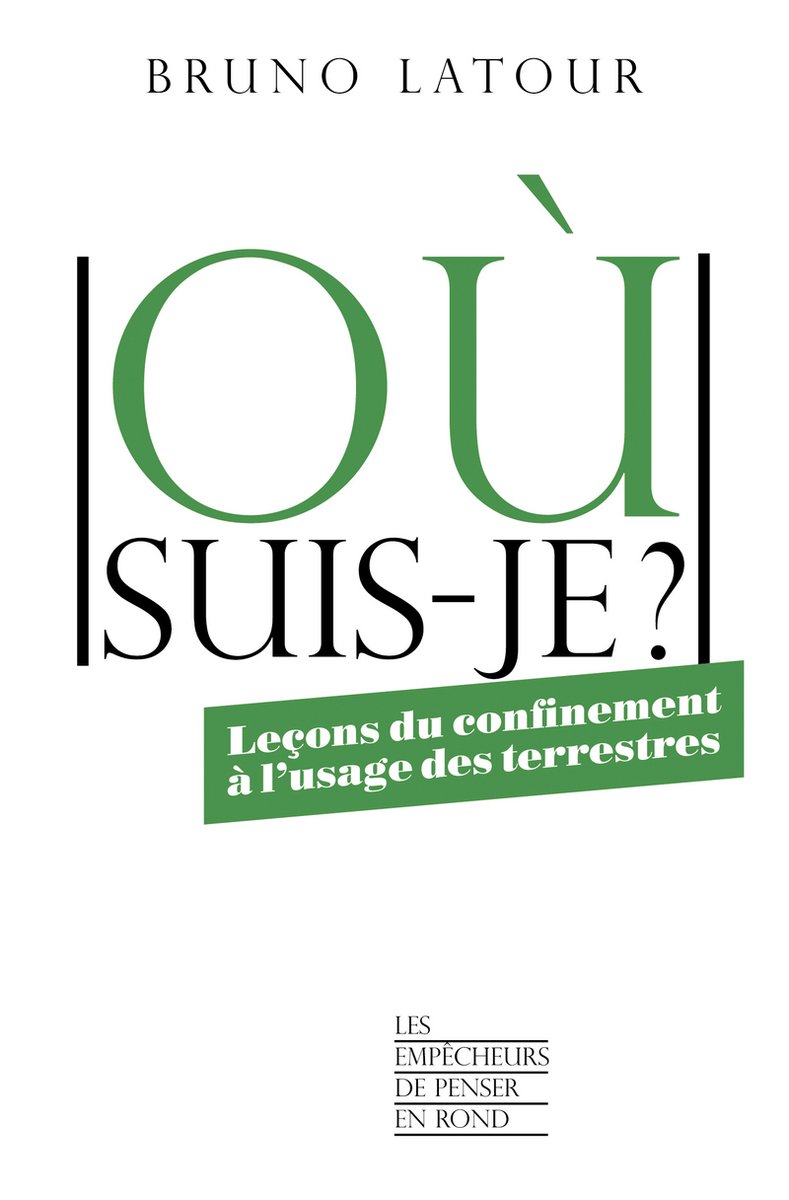 BRUNO LATOUR

OÙ SUIS-JE ?

Leçons du confinement à l'usage des terrestres

LES EMPÊCHEURS DE PENSER EN ROND